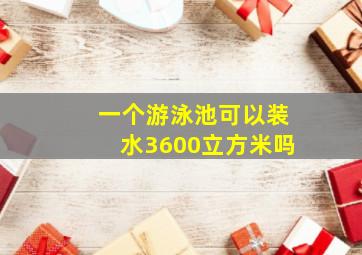 一个游泳池可以装水3600立方米吗